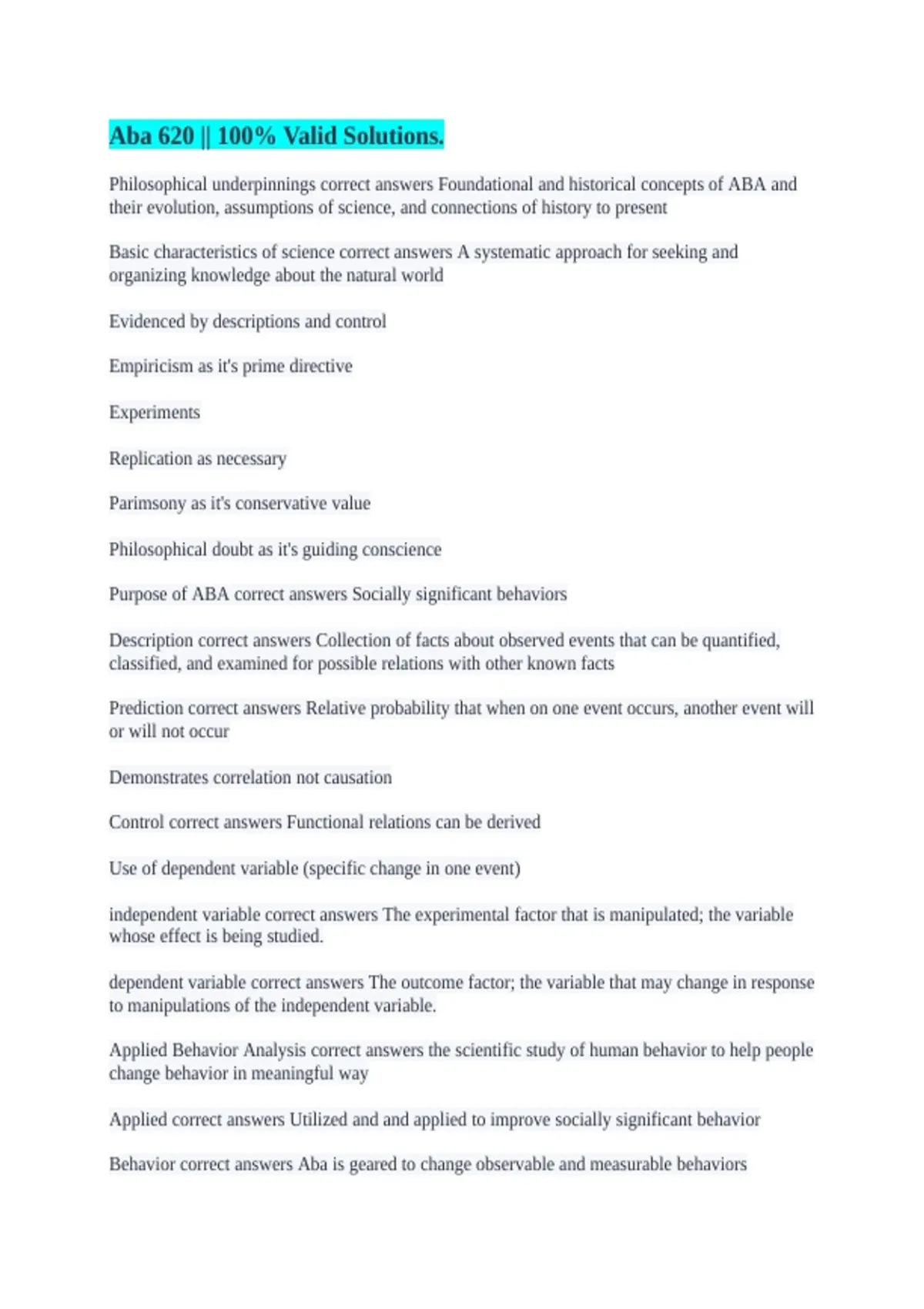 Aba 620 || 100% Valid Solutions.

Philosophical underpinnings correct answers Foundational and historical concepts of ABA and their evolution, assumptions of science, and connections of history to present

Basic characteristics of science correct answers A systematic approach for seeking and organizing knowledge about the natural world

Evidenced by descriptions and control

Empiricism as it's prime directive

Experiments

Replication as necessary

Parimsony as it's conservative value

Philosophical doubt as it's guiding conscience

Purpose of ABA correct answers Socially significant behaviors

Description correct answers Collection of facts about observed events that can be quantified, classified, and examined for possible relations with other known facts

Prediction correct answers Relative probability that when on one event occurs, another event will or will not occur

Demonstrates correlation not causation

Control correct answers Functional relations can be derived

Use of dependent variable (specific change in one event)

independent variable correct answers The experimental factor that is manipulated; the variable whose effect is being studied.

dependent variable correct answers The outcome factor; the variable that may change in response to manipulations of the independent variable.

Applied Behavior Analysis correct answers the scientific study of human behavior to help people change behavior in meaningful way

Applied correct answers Utilized and and applied to improve socially significant behavior

Behavior correct answers Aba is geared to change observable and measurable behaviors